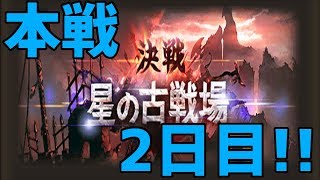 本戦

決戦
星の古戦場

２日目!!